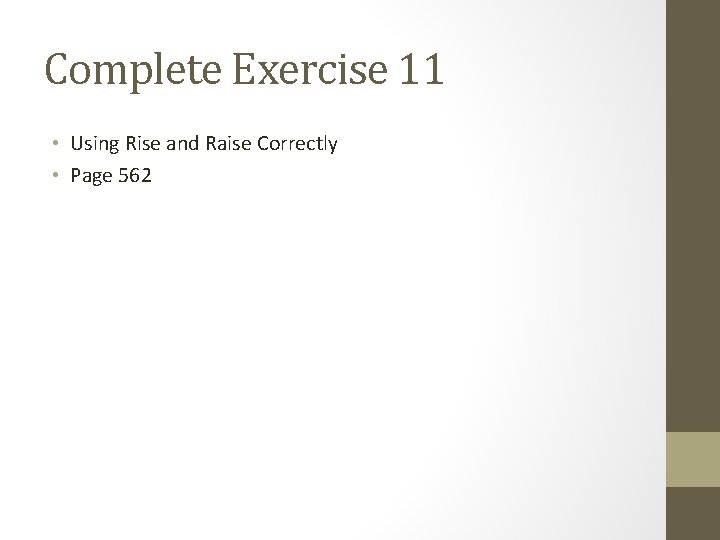 Complete Exercise 11

• Using Rise and Raise Correctly
• Page 562